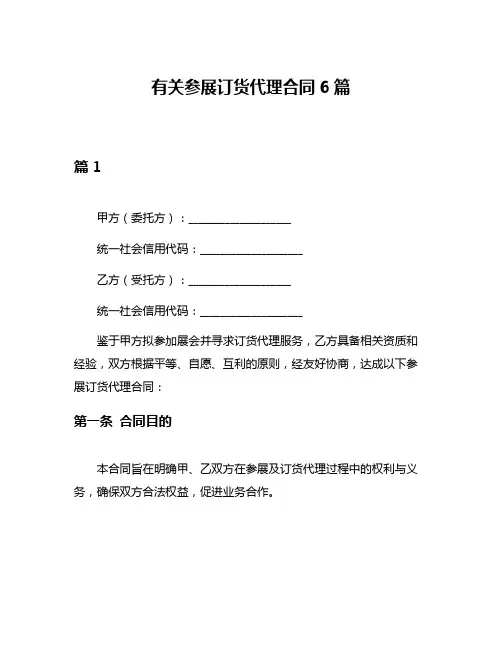 有关参展订货代理合同 6 篇

篇 1

甲方（委托方）：__________________

统一社会信用代码：__________________

乙方（受托方）：__________________

统一社会信用代码：__________________

鉴于甲方拟参加展会并寻求订货代理服务，乙方具备相关资质和经验，双方根据平等、自愿、互利的原则，经友好协商，达成以下参展订货代理合同：

第一条 合同目的

本合同旨在明确甲、乙双方在参展及订货代理过程中的权利与义务，确保双方合法权益，促进业务合作。